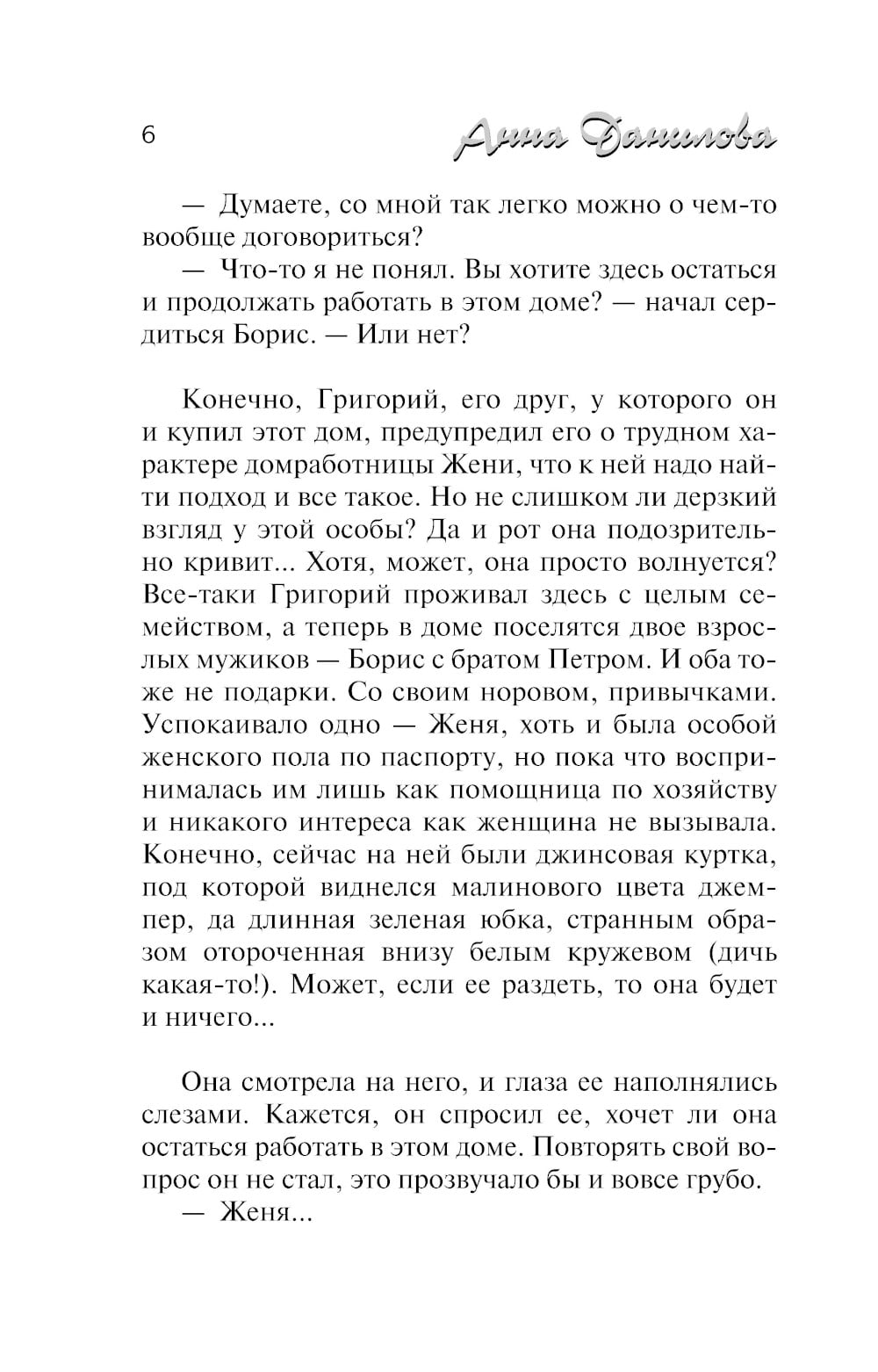 6

Анна Данилова

— Думаете, со мной так легко можно о чем-то вообще договориться?

— Что-то я не понял. Вы хотите здесь остаться и продолжать работать в этом доме? — начал сердиться Борис. — Или нет?

Конечно, Григорий, его друг, у которого он и купил этот дом, предупредил его о трудном характере домработницы Жени, что к ней надо найти подход и все такое. Но не слишком ли дерзкий взгляд у этой особы? Да и рот она подозрительно кривит... Хотя, может, она просто волнуется? Все-таки Григорий проживал здесь с целым семейством, а теперь в доме поселятся двое взрослых мужиков — Борис с братом Петром. И оба тоже не подарки. Со своим норовом, привычками. Успокаивало одно — Женя, хоть и была особой женского пола по паспорту, но пока что воспринималась им лишь как помощница по хозяйству и никакого интереса как женщина не вызывала. Конечно, сейчас на ней были джинсовая куртка, под которой виднелся малинового цвета джемпер, да длинная зеленая юбка, странным образом отороченная внизу белым кружевом (дичь какая-то!). Может, если ее раздеть, то она будет и ничего...

Она смотрела на него, и глаза ее наполнялись слезами. Кажется, он спросил ее, хочет ли она остаться работать в этом доме. Повторять свой вопрос он не стал, это прозвучало бы и вовсе грубо.

— Женя...